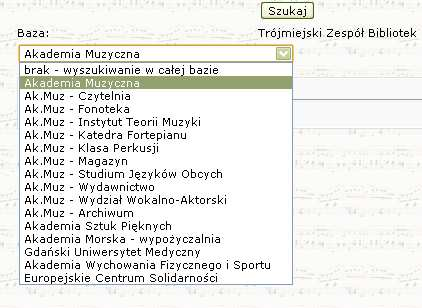 Szukaj

Baza:

Trójmiejski Zespół Bibliotek

Akademia Muzyczna

brak - wyszukiwanie w całej bazie
Akademia Muzyczna
Ak.Muz - Czytelnia
Ak.Muz - Fonoteka
Ak.Muz - Instytut Teorii Muzyki
Ak.Muz - Katedra Fortepianu
Ak.Muz - Klasa Perkusji
Ak.Muz - Magazyn
Ak.Muz - Studium Języków Obcych
Ak.Muz - Wydawnictwo
Ak.Muz - Wydział Wokalno-Aktorski
Ak.Muz - Archiwum
Akademia Sztuk Pięknych
Akademia Morska - wypożyczalnia
Gdański Uniwersytet Medyczny
Akademia Wychowania Fizycznego i Sportu
Europejskie Centrum Solidarności